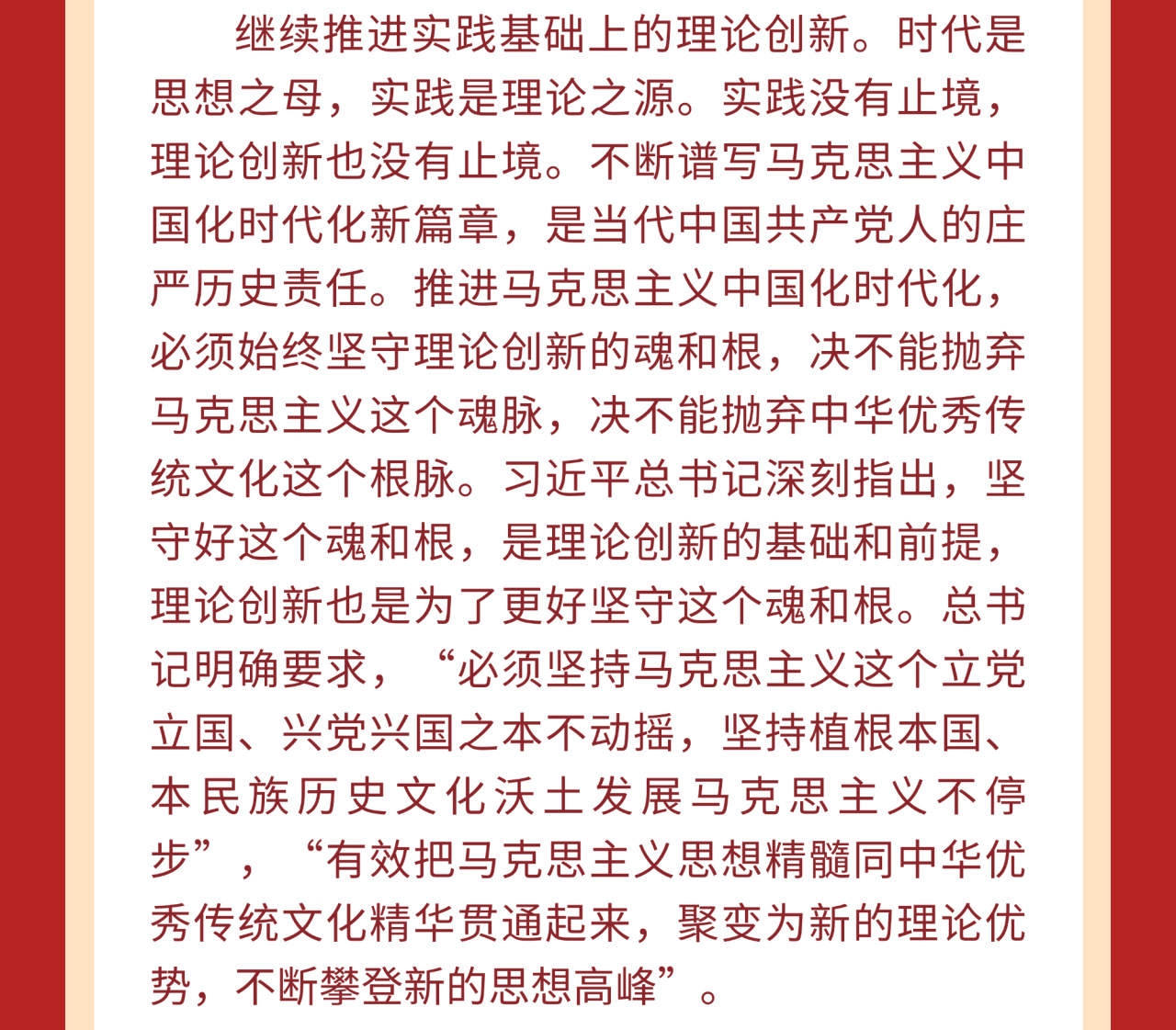 继续推进实践基础上的理论创新。时代是思想之母，实践是理论之源。实践没有止境，理论创新也没有止境。不断谱写马克思主义中国化时代化新篇章，是当代中国共产党人的庄严历史责任。推进马克思主义中国化时代化，必须始终坚守理论创新的魂和根，决不能抛弃马克思主义这个魂脉，决不能抛弃中华优秀传统文化这个根脉。习近平总书记深刻指出，坚守好这个魂和根，是理论创新的基础和前提，理论创新也是为了更好坚守这个魂和根。总书记明确要求，“必须坚持马克思主义这个立党立国、兴党兴国之本不动摇，坚持植根本国、本民族历史文化沃土发展马克思主义不停步”，“有效把马克思主义思想精髓同中华优秀传统文化精华贯通起来，聚变为新的理论优势，不断攀登新的思想高峰”。